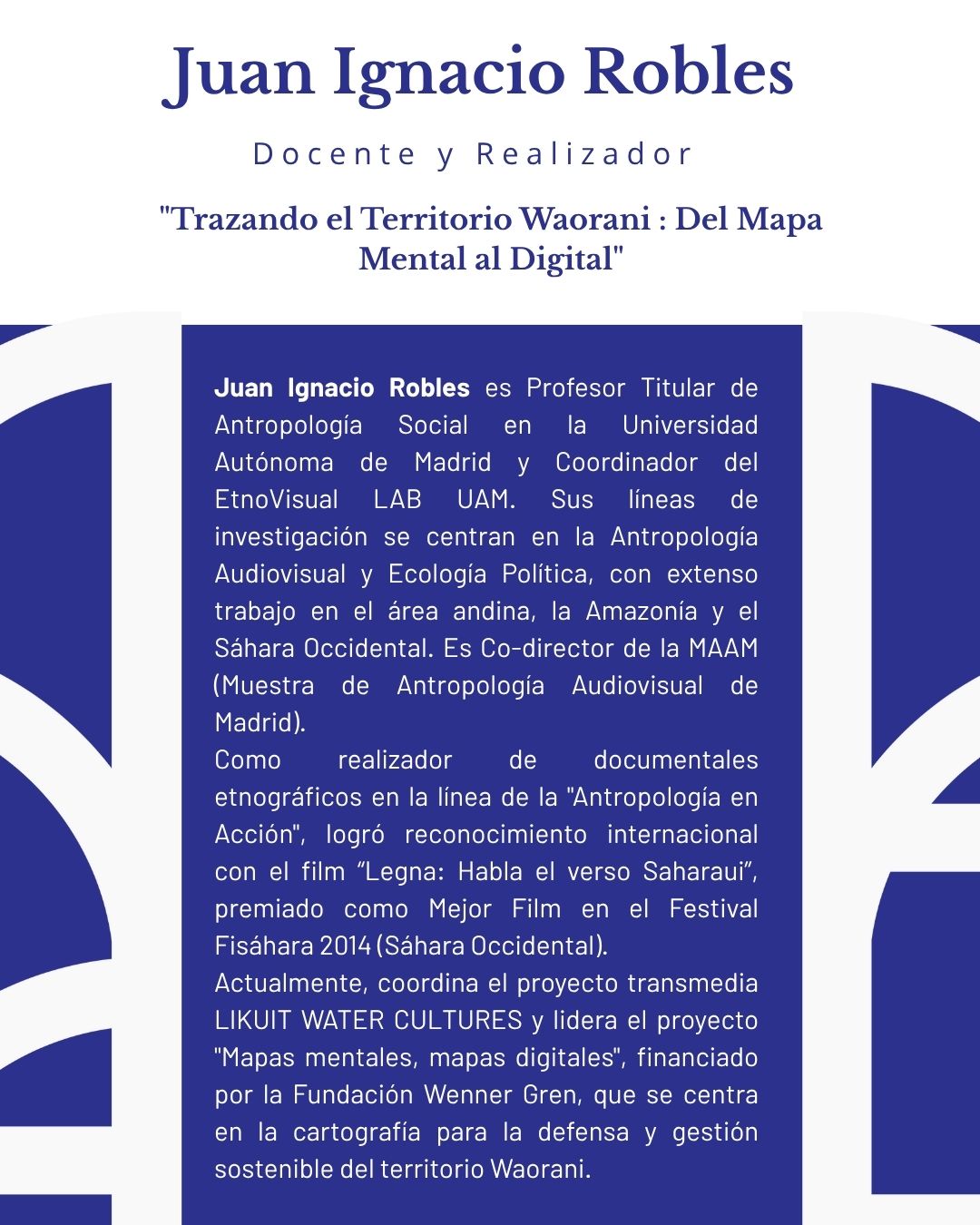 Juan Ignacio Robles

Docente y Realizador

"Trazando el Territorio Waorani : Del Mapa Mental al Digital"

Juan Ignacio Robles es Profesor Titular de Antropología Social en la Universidad Autónoma de Madrid y Coordinador del EtnoVisual LAB UAM. Sus líneas de investigación se centran en la Antropología Audiovisual y Ecología Política, con extenso trabajo en el área andina, la Amazonía y el Sáhara Occidental. Es Co-director de la MAAM (Muestra de Antropología Audiovisual de Madrid).

Como realizador de documentales etnográficos en la línea de la "Antropología en Acción", logró reconocimiento internacional con el film "Legna: Habla el verso Saharaui", premiado como Mejor Film en el Festival Fisáhara 2014 (Sáhara Occidental).

Actualmente, coordina el proyecto transmedia LIKUIT WATER CULTURES y lidera el proyecto "Mapas mentales, mapas digitales", financiado por la Fundación Wenner Gren, que se centra en la cartografía para la defensa y gestión sostenible del territorio Waorani.